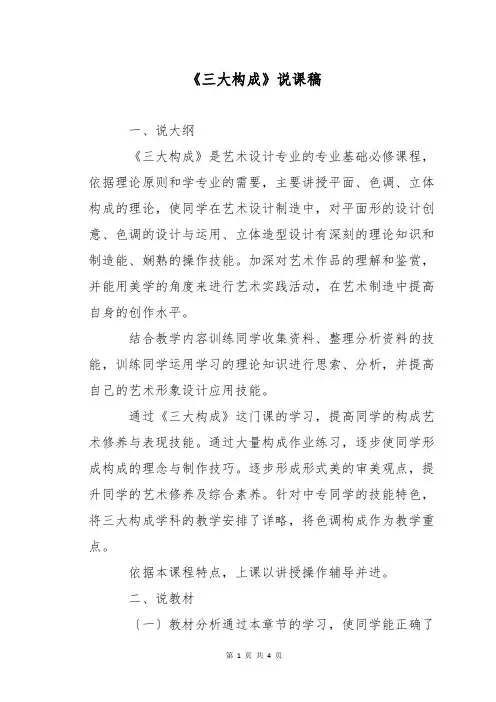 《三大构成》说课稿

一、说大纲

《三大构成》是艺术设计专业的专业基础必修课程，依据理论原则和学专业的需要，主要讲授平面、色调、立体构成的理论，使同学在艺术设计制造中，对平面形的设计创意、色调的设计与运用、立体造型设计有深刻的理论知识和制造能、娴熟的操作技能。加深对艺术作品的理解和鉴赏，并能用美学的角度来进行艺术实践活动，在艺术制造中提高自身的创作水平。

结合教学内容训练同学收集资料、整理分析资料的技能，训练同学运用学习的理论知识进行思索、分析，并提高自己的艺术形象设计应用技能。

通过《三大构成》这门课的学习，提高同学的构成艺术修养与表现技能。通过大量构成作业练习，逐步使同学形成构成的理念与制作技巧。逐步形成形式美的审美观点，提升同学的艺术修养及综合素养。针对中专同学的技能特色，将三大构成学科的教学安排了详略，将色调构成作为教学重点。

依据本课程特点，上课以讲授操作辅导并进。

二、说教材

〔一〕教材分析通过本章节的学习，使同学能正确了

第 1 页 共 4 页